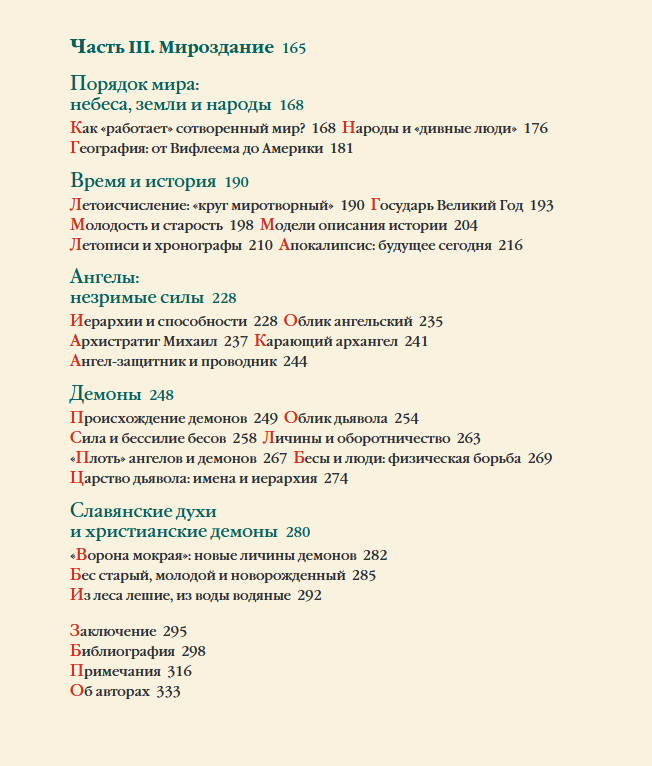 Часть III. Мироздание 165

Порядок мира:
небеса, земли и народы 168

Как «работает» сотворенный мир? 168 Народы и «дивные люди» 176
География: от Вифлеема до Америки 181

Время и история 190

Летоисчисление: «круг миротворный» 190 Государь Великий Год 193
Молодость и старость 198 Модели описания истории 204
Летописи и хронографы 210 Апокалипсис: будущее сегодня 216

Ангелы:
незримые силы 228

Иерархии и способности 228 Облик ангельский 235
Архистратиг Михаил 237 Карающий архангел 241
Ангел-защитник и проводник 244

Демоны 248

Происхождение демонов 249 Облик дьявола 254
Сила и бессилие бесов 258 Личины и оборотничество 263
«Плоть» ангелов и демонов 267 Бесы и люди: физическая борьба 269
Царство дьявола: имена и иерархия 274

Славянские духи
и христианские демоны 280

«Ворона мокрая»: новые личины демонов 282
Бес старый, молодой и новорожденный 285
Из леса лешие, из воды водяные 292

Заключение 295
Библиография 298
Примечания 316
Об авторах 333